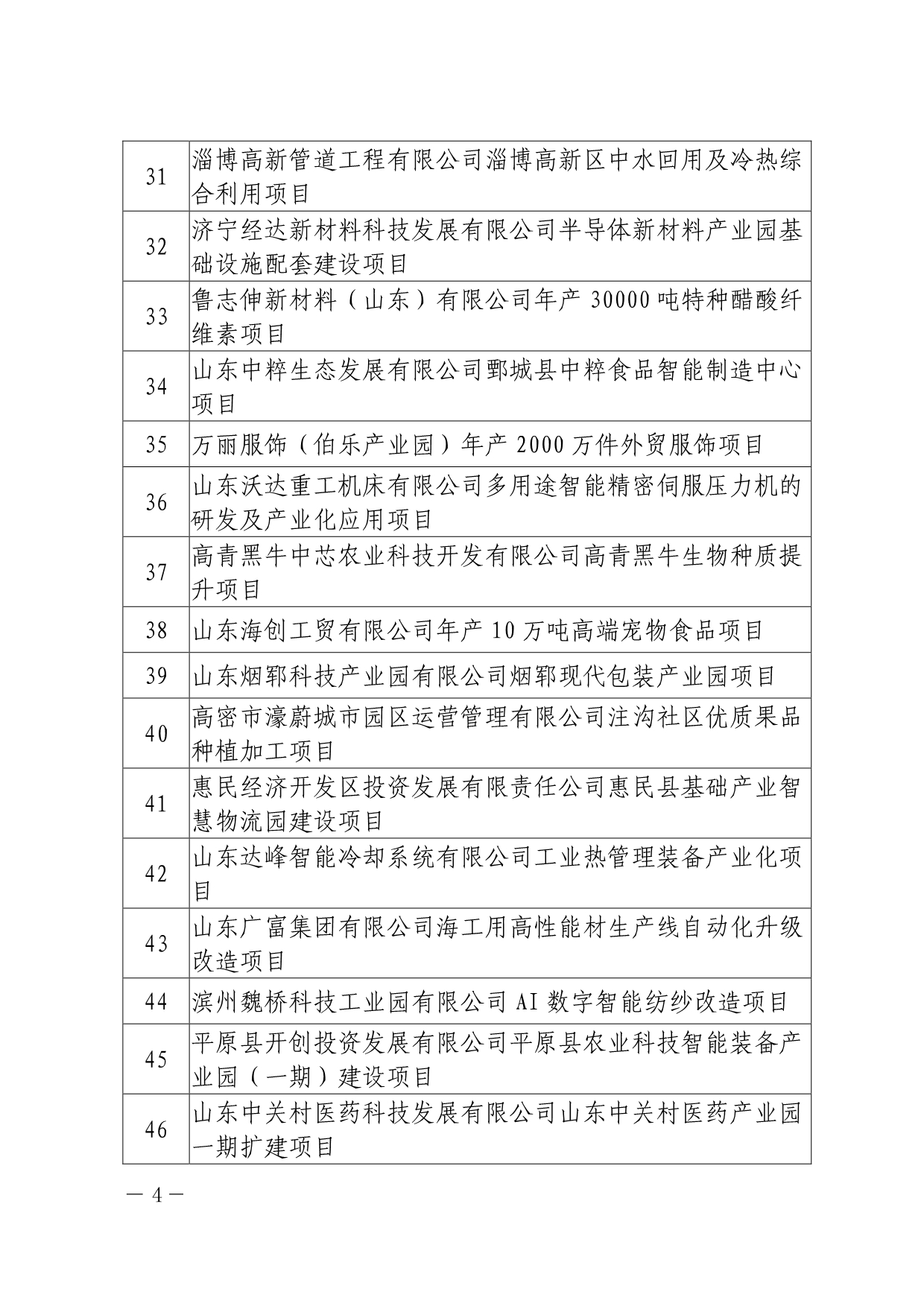 | 31 | 淄博高新管道工程有限公司淄博高新区中水回用及冷热综合利用项目 |
|---|---|
| 32 | 济宁经达新材料科技发展有限公司半导体新材料产业园基础设施配套建设项目 |
| 33 | 鲁志伸新材料（山东）有限公司年产 30000 吨特种醋酸纤维素项目 |
| 34 | 山东中粹生态发展有限公司鄄城县中粹食品智能制造中心项目 |
| 35 | 万丽服饰（伯乐产业园）年产 2000 万件外贸服饰项目 |
| 36 | 山东沃达重工机床有限公司多用途智能精密伺服压力机的研发及产业化应用项目 |
| 37 | 高青黑牛中芯农业科技开发有限公司高青黑牛生物种质提升项目 |
| 38 | 山东海创工贸有限公司年产 10 万吨高端宠物食品项目 |
| 39 | 山东烟郓科技产业园有限公司烟郓现代包装产业园项目 |
| 40 | 高密市濠蔚城市园区运营管理有限公司注沟社区优质果品种植加工项目 |
| 41 | 惠民经济开发区投资发展有限责任公司惠民县基础产业智慧物流园建设项目 |
| 42 | 山东达峰智能冷却系统有限公司工业热管理装备产业化项目 |
| 43 | 山东广富集团有限公司海工用高性能材生产线自动化升级改造项目 |
| 44 | 滨州魏桥科技工业园有限公司 AI 数字智能纺纱改造项目 |
| 45 | 平原县开创投资发展有限公司平原县农业科技智能装备产业园（一期）建设项目 |
| 46 | 山东中关村医药科技发展有限公司山东中关村医药产业园一期扩建项目 |

— 4 —